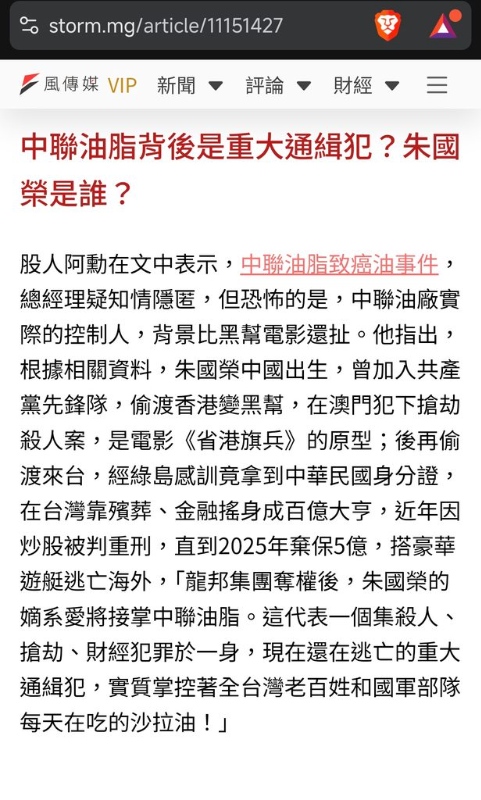 storm.mg/article/11151427

風傳媒 VIP 新聞 評論 財經

中聯油脂背後是重大通緝犯？朱國榮是誰？

股人阿勳在文中表示，中聯油脂致癌油事件，總經理疑知情隱匿，但恐怖的是，中聯油廠實際的控制人，背景比黑幫電影還扯。他指出，根據相關資料，朱國榮中國出生，曾加入共產黨先鋒隊，偷渡香港變黑幫，在澳門犯下搶劫殺人案，是電影《省港旗兵》的原型；後再偷渡來台，經綠島感訓竟拿到中華民國身分證，在台灣靠殯葬、金融搖身成百億大亨，近年因炒股被判重刑，直到2025年棄保5億，搭豪華遊艇逃亡海外，「龍邦集團奪權後，朱國榮的嫡系愛將接掌中聯油脂。這代表一個集殺人、搶劫、財經犯罪於一身，現在還在逃亡的重大通緝犯，實質掌控著全台灣老百姓和國軍部隊每天在吃的沙拉油！」